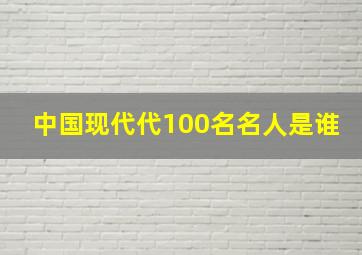 中国现代代100名名人是谁